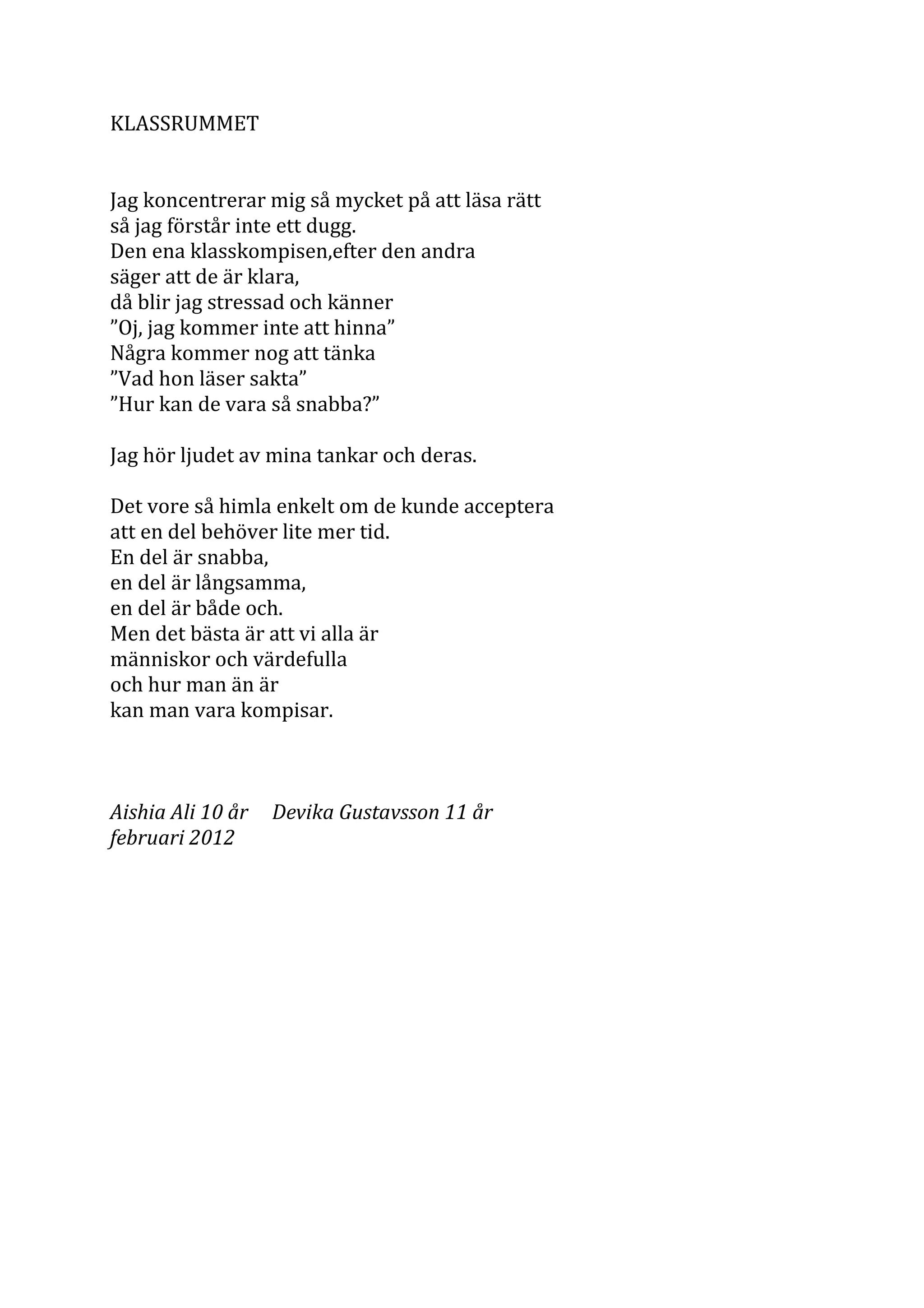 KLASSRUMMET

Jag koncentrerar mig så mycket på att läsa rätt
så jag förstår inte ett dugg.
Den ena klasskompisen,efter den andra
säger att de är klara,
då blir jag stressad och känner
”Oj, jag kommer inte att hinna”
Några kommer nog att tänka
”Vad hon läser sakta”
”Hur kan de vara så snabba?”

Jag hör ljudet av mina tankar och deras.

Det vore så himla enkelt om de kunde acceptera
att en del behöver lite mer tid.
En del är snabba,
en del är långsamma,
en del är både och.
Men det bästa är att vi alla är
människor och värdefulla
och hur man än är
kan man vara kompisar.

Aishia Ali 10 år     Devika Gustavsson 11 år
februari 2012